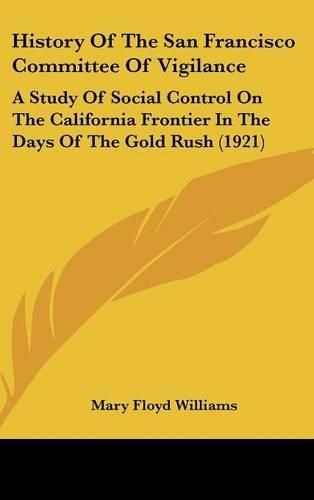 History Of The San Francisco Committee Of Vigilance

A Study Of Social Control On The California Frontier In The Days Of The Gold Rush (1921)

Mary Floyd Williams